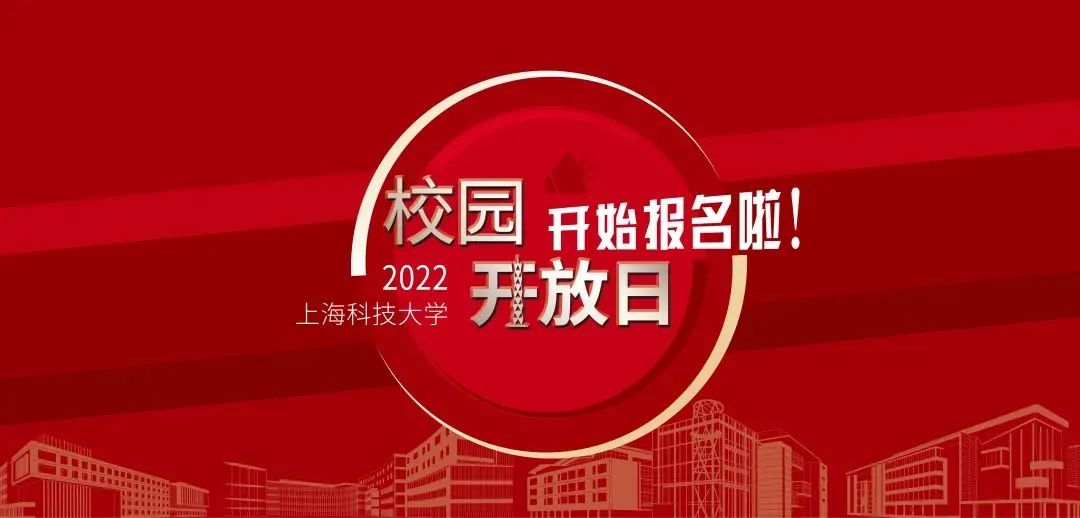 校园
开始报名啦！
2022
上海科技大学
开放日